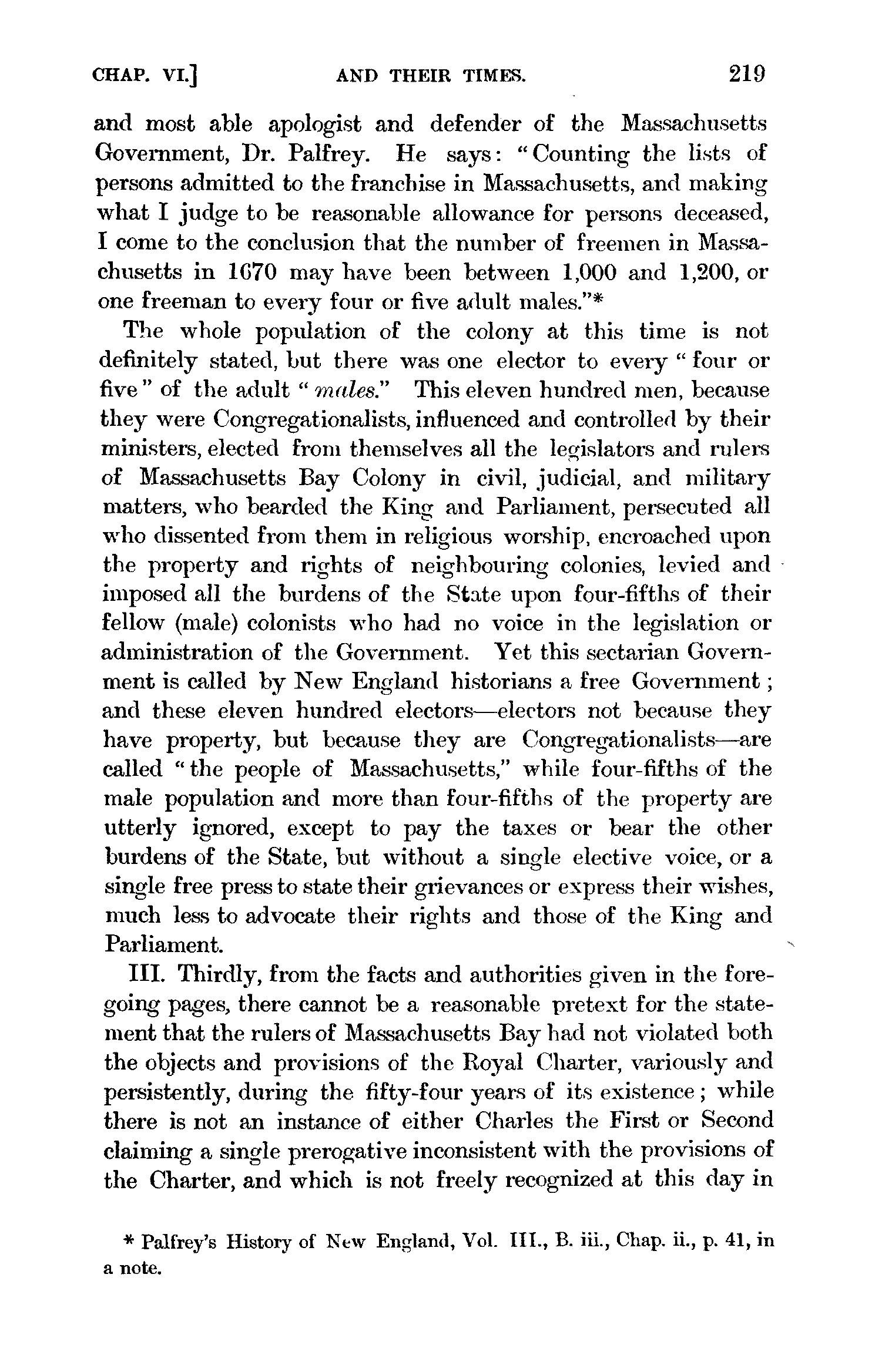 CHAP. VI.] AND THEIR TIMES. 219

and most able apologist and defender of the Massachusetts Government, Dr. Palfrey. He says: "Counting the lists of persons admitted to the franchise in Massachusetts, and making what I judge to be reasonable allowance for persons deceased, I come to the conclusion that the number of freemen in Massachusetts in 1670 may have been between 1,000 and 1,200, or one freeman to every four or five adult males."*

The whole population of the colony at this time is not definitely stated, but there was one elector to every "four or five" of the adult "males." This eleven hundred men, because they were Congregationalists, influenced and controlled by their ministers, elected from themselves all the legislators and rulers of Massachusetts Bay Colony in civil, judicial, and military matters, who bearded the King and Parliament, persecuted all who dissented from them in religious worship, encroached upon the property and rights of neighbouring colonies, levied and imposed all the burdens of the State upon four-fifths of their fellow (male) colonists who had no voice in the legislation or administration of the Government. Yet this sectarian Government is called by New England historians a free Government; and these eleven hundred electors—electors not because they have property, but because they are Congregationalists—are called "the people of Massachusetts," while four-fifths of the male population and more than four-fifths of the property are utterly ignored, except to pay the taxes or bear the other burdens of the State, but without a single elective voice, or a single free press to state their grievances or express their wishes, much less to advocate their rights and those of the King and Parliament.

III. Thirdly, from the facts and authorities given in the foregoing pages, there cannot be a reasonable pretext for the statement that the rulers of Massachusetts Bay had not violated both the objects and provisions of the Royal Charter, variously and persistently, during the fifty-four years of its existence; while there is not an instance of either Charles the First or Second claiming a single prerogative inconsistent with the provisions of the Charter, and which is not freely recognized at this day in

* Palfrey's History of New England, Vol. III., B. iii., Chap. ii., p. 41, in a note.